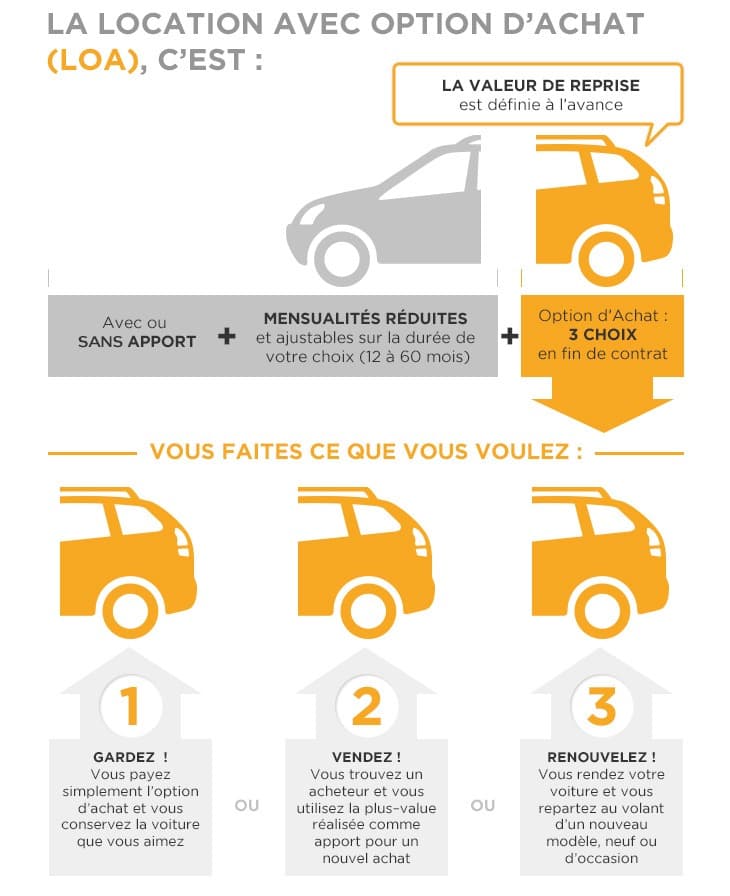 LA LOCATION AVEC OPTION D'ACHAT (LOA), C'EST :

LA VALEUR DE REPRISE
est définie à l'avance

Avec ou SANS APPORT + MENSUALITÉS RÉDUITES et ajustables sur la durée de votre choix (12 à 60 mois) + Option d'Achat : 3 CHOIX en fin de contrat

VOUS FAITES CE QUE VOUS VOULEZ :

1
GARDEZ !
Vous payez simplement l'option d'achat et vous conservez la voiture que vous aimez

OU

2
VENDEZ !
Vous trouvez un acheteur et vous utilisez la plus-value réalisée comme apport pour un nouvel achat

OU

3
RENOUVELEZ !
Vous rendez votre voiture et vous repartez au volant d'un nouveau modèle, neuf ou d'occasion